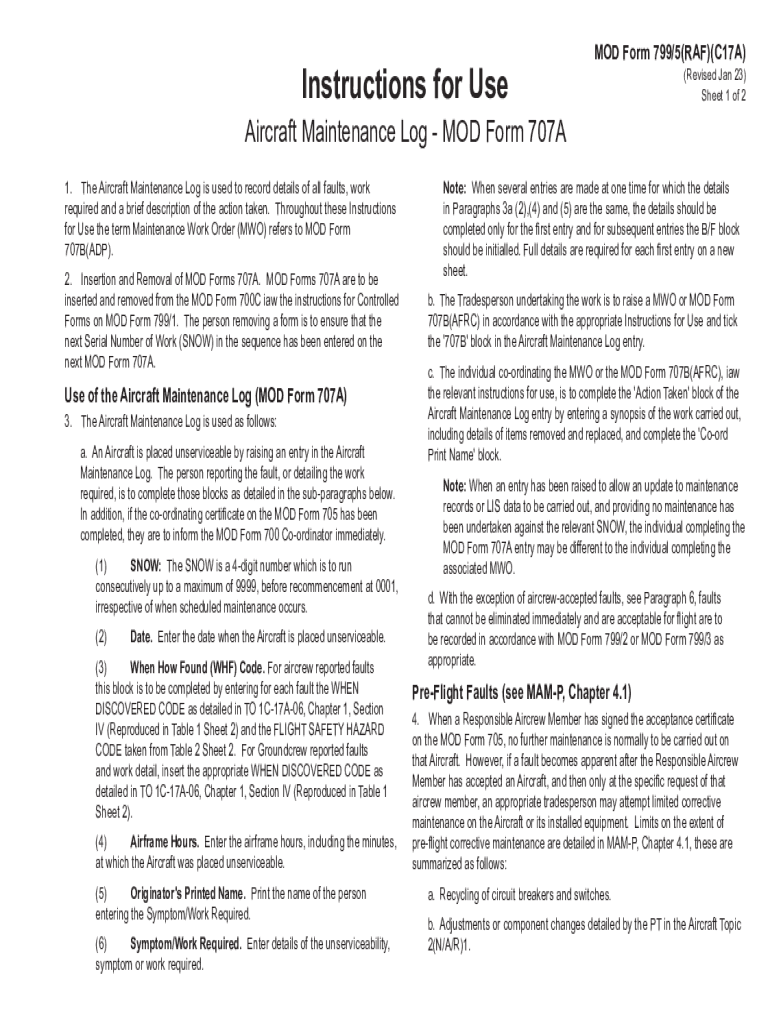 MOD Form 799/5(RAF)(C17A)
(Revised Jan 23)
Sheet 1 of 2

Instructions for Use

Aircraft Maintenance Log - MOD Form 707A

1. The Aircraft Maintenance Log is used to record details of all faults, work required and a brief description of the action taken. Throughout these Instructions for Use the term Maintenance Work Order (MWO) refers to MOD Form 707B(ADP).

2. Insertion and Removal of MOD Forms 707A. MOD Forms 707A are to be inserted and removed from the MOD Form 700C iaw the instructions for Controlled Forms on MOD Form 799/1. The person removing a form is to ensure that the next Serial Number of Work (SNOW) in the sequence has been entered on the next MOD Form 707A.

Use of the Aircraft Maintenance Log (MOD Form 707A)

3. The Aircraft Maintenance Log is used as follows:

a. An Aircraft is placed unserviceable by raising an entry in the Aircraft Maintenance Log. The person reporting the fault, or detailing the work required, is to complete those blocks as detailed in the sub-paragraphs below. In addition, if the co-ordinating certificate on the MOD Form 705 has been completed, they are to inform the MOD Form 700 Co-ordinator immediately.

(1) SNOW: The SNOW is a 4-digit number which is to run consecutively up to a maximum of 9999, before recommencement at 0001, irrespective of when scheduled maintenance occurs.

(2) Date. Enter the date when the Aircraft is placed unserviceable.

(3) When How Found (WHF) Code. For aircrew reported faults this block is to be completed by entering for each fault the WHEN DISCOVERED CODE as detailed in TO 1C-17A-06, Chapter 1, Section IV (Reproduced in Table 1 Sheet 2) and the FLIGHT SAFETY HAZARD CODE taken from Table 2 Sheet 2. For Groundcrew reported faults and work detail, insert the appropriate WHEN DISCOVERED CODE as detailed in TO 1C-17A-06, Chapter 1, Section IV (Reproduced in Table 1 Sheet 2).

(4) Airframe Hours. Enter the airframe hours, including the minutes, at which the Aircraft was placed unserviceable.

(5) Originator's Printed Name. Print the name of the person entering the Symptom/Work Required.

(6) Symptom/Work Required. Enter details of the unserviceability, symptom or work required.

Note: When several entries are made at one time for which the details in Paragraphs 3a (2),(4) and (5) are the same, the details should be completed only for the first entry and for subsequent entries the B/F block should be initialled. Full details are required for each first entry on a new sheet.

b. The Tradesperson undertaking the work is to raise a MWO or MOD Form 707B(AFRC) in accordance with the appropriate Instructions for Use and tick the '707B' block in the Aircraft Maintenance Log entry.

c. The individual co-ordinating the MWO or the MOD Form 707B(AFRC), iaw the relevant instructions for use, is to complete the 'Action Taken' block of the Aircraft Maintenance Log entry by entering a synopsis of the work carried out, including details of items removed and replaced, and complete the 'Co-ord Print Name' block.

Note: When an entry has been raised to allow an update to maintenance records or LIS data to be carried out, and providing no maintenance has been undertaken against the relevant SNOW, the individual completing the MOD Form 707A entry may be different to the individual completing the associated MWO.

d. With the exception of aircrew-accepted faults, see Paragraph 6, faults that cannot be eliminated immediately and are acceptable for flight are to be recorded in accordance with MOD Form 799/2 or MOD Form 799/3 as appropriate.

Pre-Flight Faults (see MAM-P, Chapter 4.1)

4. When a Responsible Aircrew Member has signed the acceptance certificate on the MOD Form 705, no further maintenance is normally to be carried out on that Aircraft. However, if a fault becomes apparent after the Responsible Aircrew Member has accepted an Aircraft, and then only at the specific request of that aircrew member, an appropriate tradesperson may attempt limited corrective maintenance on the Aircraft or its installed equipment. Limits on the extent of pre-flight corrective maintenance are detailed in MAM-P, Chapter 4.1, these are summarized as follows:

a. Recycling of circuit breakers and switches.

b. Adjustments or component changes detailed by the PT in the Aircraft Topic 2(N/A/R)1.